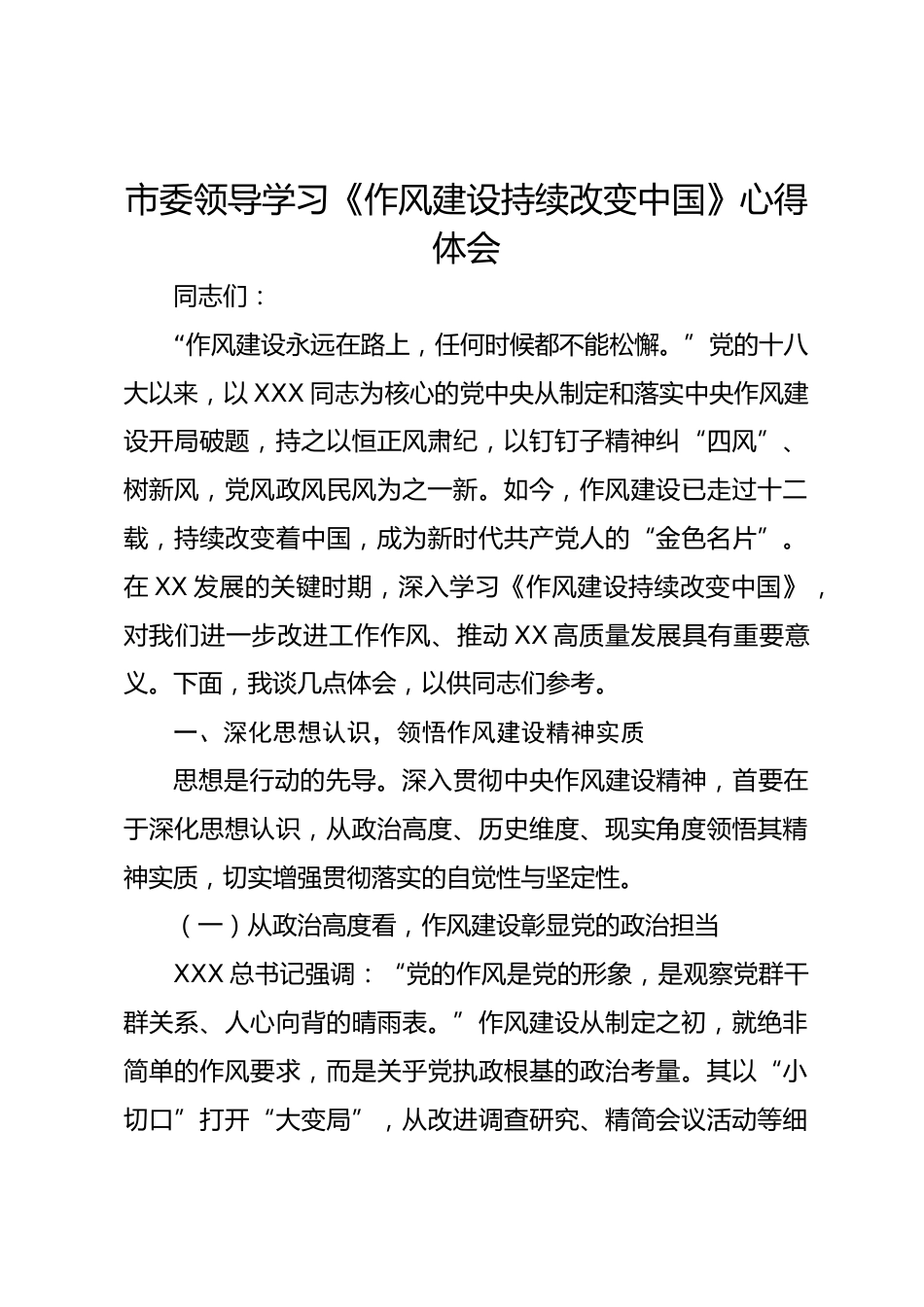 市委领导学习《作风建设持续改变中国》心得体会

同志们：

“作风建设永远在路上，任何时候都不能松懈。”党的十八大以来，以XXX同志为核心的党中央从制定和落实中央作风建设开局破题，持之以恒正风肃纪，以钉钉子精神纠“四风”、树新风，党风政风民风为之一新。如今，作风建设已走过十二载，持续改变着中国，成为新时代共产党人的“金色名片”。在XX发展的关键时期，深入学习《作风建设持续改变中国》，对我们进一步改进工作作风、推动XX高质量发展具有重要意义。下面，我谈几点体会，以供同志们参考。

一、深化思想认识，领悟作风建设精神实质

思想是行动的先导。深入贯彻中央作风建设精神，首要在于深化思想认识，从政治高度、历史维度、现实角度领悟其精神实质，切实增强贯彻落实的自觉性与坚定性。

（一）从政治高度看，作风建设彰显党的政治担当

XXX总书记强调：“党的作风是党的形象，是观察党群干群关系、人心向背的晴雨表。”作风建设从制定之初，就绝非简单的作风要求，而是关乎党执政根基的政治考量。其以“小切口”打开“大变局”，从改进调查研究、精简会议活动等细